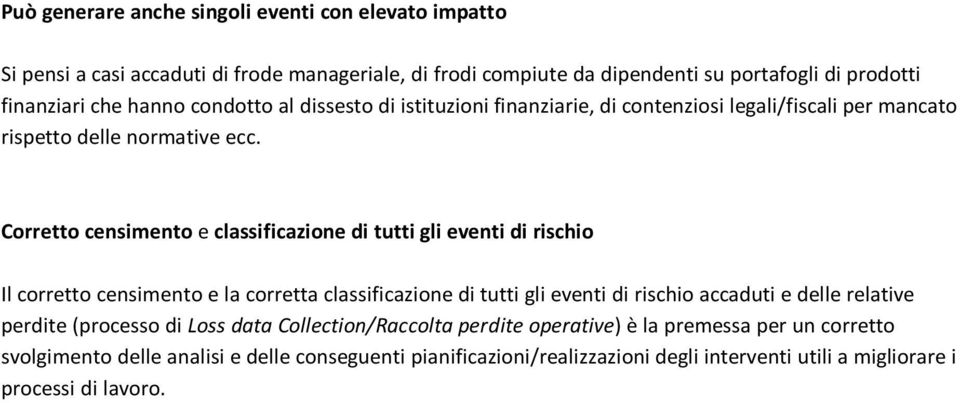 Può generare anche singoli eventi con elevato impatto

Si pensi a casi accaduti di frode manageriale, di frodi compiute da dipendenti su portafogli di prodotti finanziari che hanno condotto al dissesto di istituzioni finanziarie, di contenziosi legali/fiscali per mancato rispetto delle normative ecc.

Corretto censimento e classificazione di tutti gli eventi di rischio

Il corretto censimento e la corretta classificazione di tutti gli eventi di rischio accaduti e delle relative perdite (processo di Loss data Collection/Raccolta perdite operative) è la premessa per un corretto svolgimento delle analisi e delle conseguenti pianificazioni/realizzazioni degli interventi utili a migliorare i processi di lavoro.